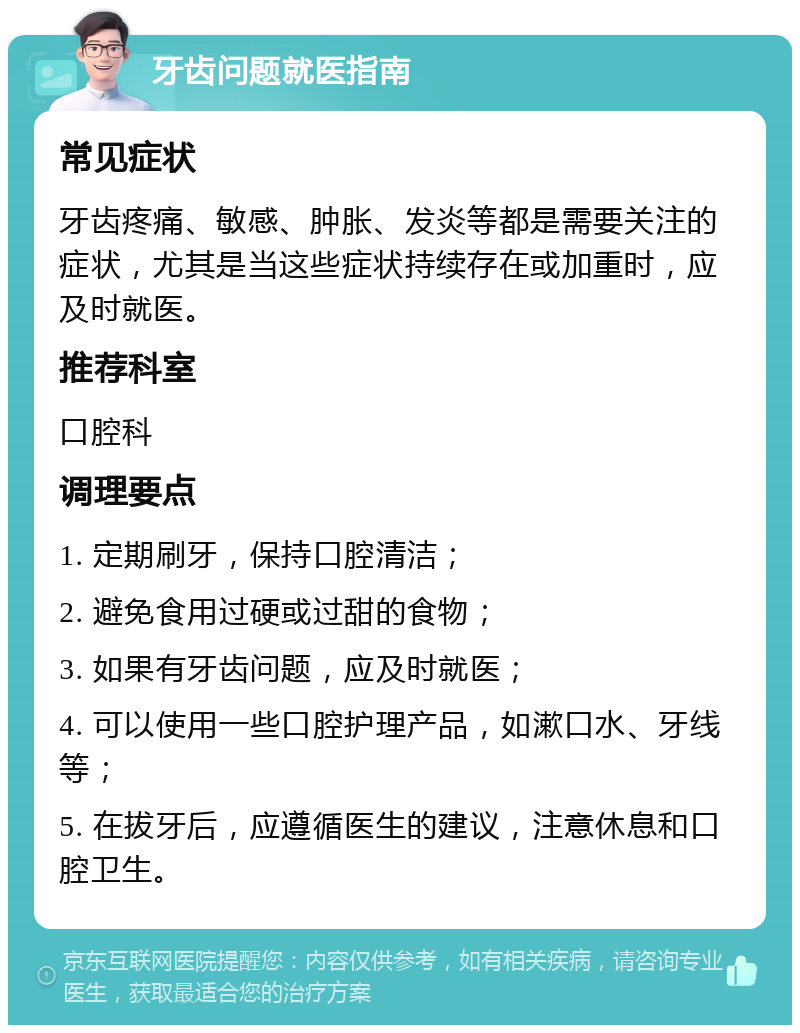 牙齿问题就医指南

常见症状

牙齿疼痛、敏感、肿胀、发炎等都是需要关注的症状，尤其是当这些症状持续存在或加重时，应及时就医。

推荐科室

口腔科

调理要点

1. 定期刷牙，保持口腔清洁；

2. 避免食用过硬或过甜的食物；

3. 如果有牙齿问题，应及时就医；

4. 可以使用一些口腔护理产品，如漱口水、牙线等；

5. 在拔牙后，应遵循医生的建议，注意休息和口腔卫生。

京东互联网医院提醒您：内容仅供参考，如有相关疾病，请咨询专业医生，获取最适合您的治疗方案